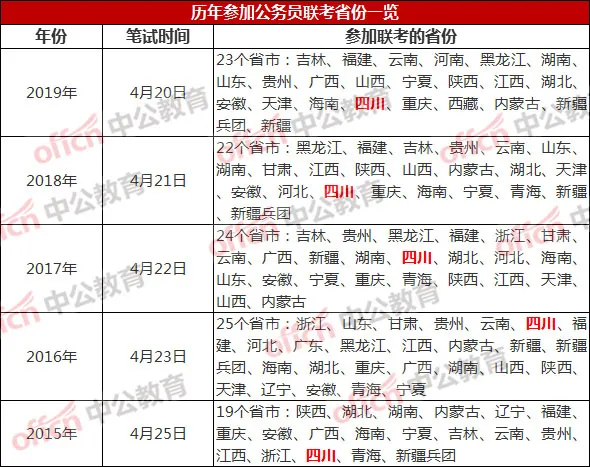 历年参加公务员联考省份一览

| 年份 | 笔试时间 | 参加联考的省份 |
|---|---|---|
| 2019年 | 4月20日 | 23个省市：吉林、福建、云南、河南、黑龙江、湖南、山东、贵州、广西、山西、宁夏、陕西、江西、湖北、安徽、天津、海南、四川、重庆、西藏、内蒙古、新疆兵团、新疆 |
| 2018年 | 4月21日 | 22个省市：黑龙江、福建、吉林、贵州、云南、山东、湖南、甘肃、江西、陕西、山西、内蒙古、湖北、天津、安徽、河北、四川、重庆、海南、宁夏、青海、新疆、新疆兵团 |
| 2017年 | 4月22日 | 24个省市：吉林、贵州、黑龙江、福建、浙江、甘肃、云南、广西、新疆、湖南、四川、湖北、河北、海南、山东、安徽、宁夏、重庆、青海、陕西、江西、天津、山西、内蒙古 |
| 2016年 | 4月23日 | 25个省市：浙江、山东、甘肃、贵州、云南、四川、福建、河北、广东、黑龙江、江西、内蒙古、新疆、新疆兵团、海南、湖北、重庆、广西、湖南、山西、陕西、天津、辽宁、安徽、青海、宁夏 |
| 2015年 | 4月25日 | 19个省市：陕西、湖北、湖南、内蒙古、辽宁、福建、重庆、安徽、广西、海南、宁夏、吉林、云南、贵州、江西、浙江、四川、青海、新疆兵团 |

offcn 中公教育